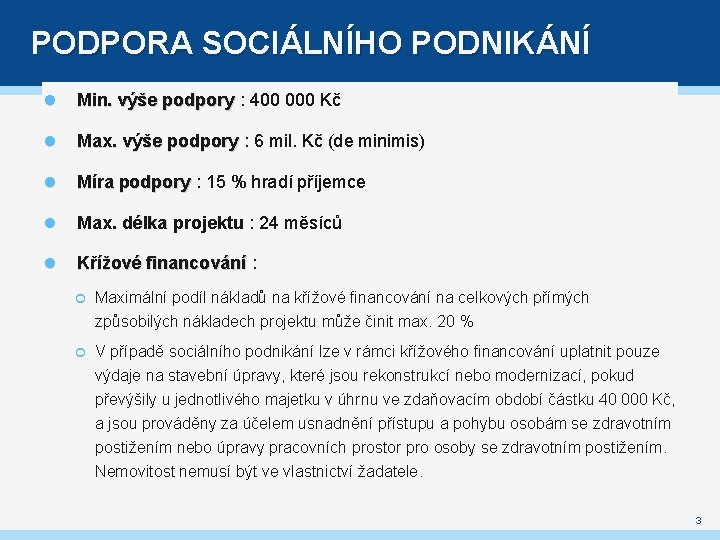 PODPORA SOCIÁLNÍHO PODNIKÁNÍ

Min. výše podpory : 400 000 Kč

Max. výše podpory : 6 mil. Kč (de minimis)

Míra podpory : 15 % hradí příjemce

Max. délka projektu : 24 měsíců

Křížové financování :

Maximální podíl nákladů na křížové financování na celkových přímých způsobilých nákladech projektu může činit max. 20 %

V případě sociálního podnikání lze v rámci křížového financování uplatnit pouze výdaje na stavební úpravy, které jsou rekonstrukcí nebo modernizací, pokud převýšily u jednotlivého majetku v úhrnu ve zdaňovacím období částku 40 000 Kč, a jsou prováděny za účelem usnadnění přístupu a pohybu osobám se zdravotním postižením nebo úpravy pracovních prostor pro osoby se zdravotním postižením. Nemovitost nemusí být ve vlastnictví žadatele.

3